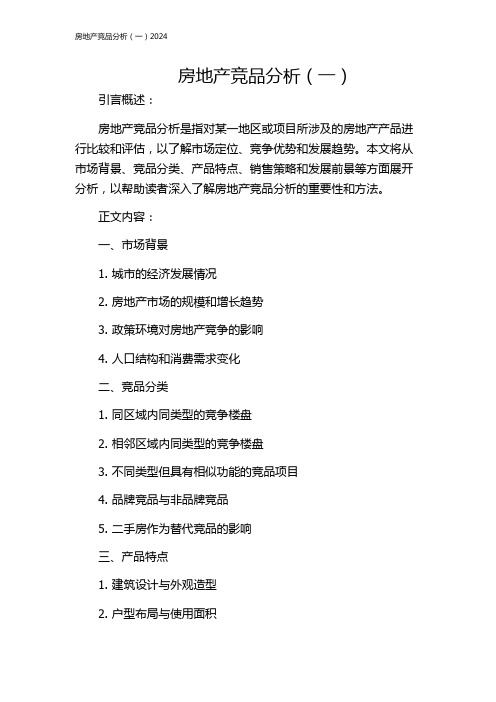 房地产竞品分析（一）2024

房地产竞品分析（一）

引言概述：

房地产竞品分析是指对某一地区或项目所涉及的房地产产品进行比较和评估，以了解市场定位、竞争优势和发展趋势。本文将从市场背景、竞品分类、产品特点、销售策略和发展前景等方面展开分析，以帮助读者深入了解房地产竞品分析的重要性和方法。

正文内容：

一、市场背景

1. 城市的经济发展情况

2. 房地产市场的规模和增长趋势

3. 政策环境对房地产竞争的影响

4. 人口结构和消费需求变化

二、竞品分类

1. 同区域内同类型的竞争楼盘

2. 相邻区域内同类型的竞争楼盘

3. 不同类型但具有相似功能的竞品项目

4. 品牌竞品与非品牌竞品

5. 二手房作为替代竞品的影响

三、产品特点

1. 建筑设计与外观造型

2. 户型布局与使用面积